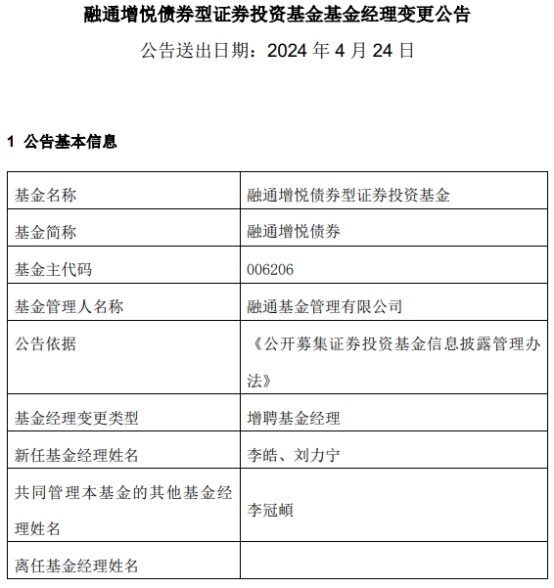 融通增悦债券型证券投资基金基金经理变更公告

公告送出日期：2024年4月24日

1 公告基本信息

| 基金名称 | 融通增悦债券型证券投资基金 |
|---|---|
| 基金简称 | 融通增悦债券 |
| 基金主代码 | 006206 |
| 基金管理人名称 | 融通基金管理有限公司 |
| 公告依据 | 《公开募集证券投资基金信息披露管理办法》 |
| 基金经理变更类型 | 增聘基金经理 |
| 新任基金经理姓名 | 李皓、刘力宁 |
| 共同管理本基金的其他基金经理姓名 | 李冠頔 |
| 离任基金经理姓名 | |